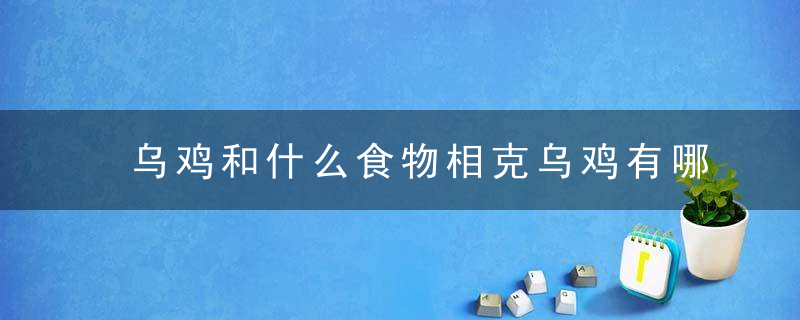 乌鸡和什么食物相克乌鸡有哪